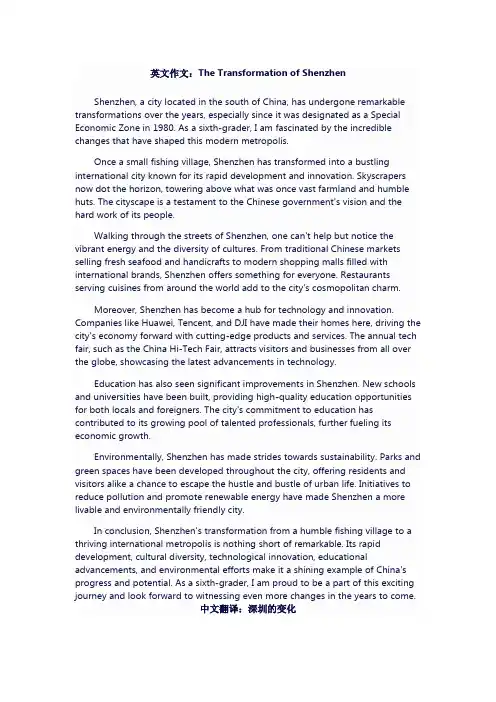 英文作文：The Transformation of Shenzhen

Shenzhen, a city located in the south of China, has undergone remarkable transformations over the years, especially since it was designated as a Special Economic Zone in 1980. As a sixth-grader, I am fascinated by the incredible changes that have shaped this modern metropolis.

Once a small fishing village, Shenzhen has transformed into a bustling international city known for its rapid development and innovation. Skyscrapers now dot the horizon, towering above what was once vast farmland and humble huts. The cityscape is a testament to the Chinese government's vision and the hard work of its people.

Walking through the streets of Shenzhen, one can't help but notice the vibrant energy and the diversity of cultures. From traditional Chinese markets selling fresh seafood and handicrafts to modern shopping malls filled with international brands, Shenzhen offers something for everyone. Restaurants serving cuisines from around the world add to the city's cosmopolitan charm.

Moreover, Shenzhen has become a hub for technology and innovation. Companies like Huawei, Tencent, and DJI have made their homes here, driving the city's economy forward with cutting-edge products and services. The annual tech fair, such as the China Hi-Tech Fair, attracts visitors and businesses from all over the globe, showcasing the latest advancements in technology.

Education has also seen significant improvements in Shenzhen. New schools and universities have been built, providing high-quality education opportunities for both locals and foreigners. The city's commitment to education has contributed to its growing pool of talented professionals, further fueling its economic growth.

Environmentally, Shenzhen has made strides towards sustainability. Parks and green spaces have been developed throughout the city, offering residents and visitors alike a chance to escape the hustle and bustle of urban life. Initiatives to reduce pollution and promote renewable energy have made Shenzhen a more livable and environmentally friendly city.

In conclusion, Shenzhen's transformation from a humble fishing village to a thriving international metropolis is nothing short of remarkable. Its rapid development, cultural diversity, technological innovation, educational advancements, and environmental efforts make it a shining example of China's progress and potential. As a sixth-grader, I am proud to be a part of this exciting journey and look forward to witnessing even more changes in the years to come.

中文翻译：深圳的变化